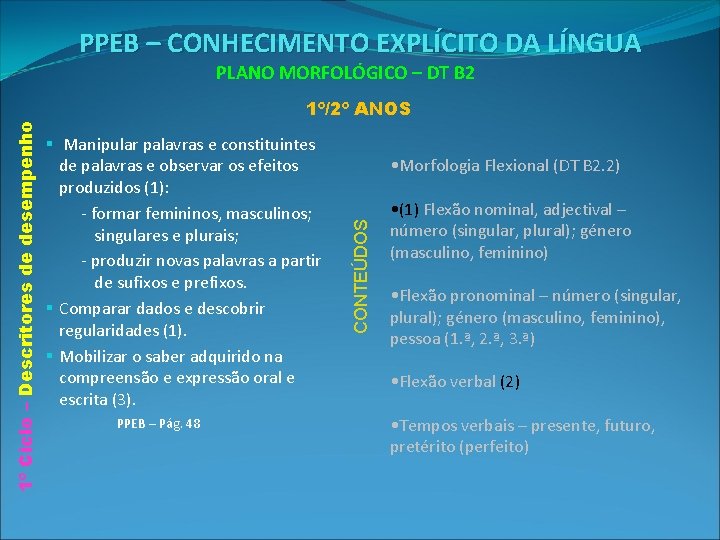 PPEB – CONHECIMENTO EXPLÍCITO DA LÍNGUA
PLANO MORFOLÓGICO – DT B2

1º/2º ANOS

1º Ciclo – Descritores de desempenho

▪ Manipular palavras e constituintes de palavras e observar os efeitos produzidos (1):
- formar femininos, masculinos; singulares e plurais;
- produzir novas palavras a partir de sufixos e prefixos.
▪ Comparar dados e descobrir regularidades (1).
▪ Mobilizar o saber adquirido na compreensão e expressão oral e escrita (3).

PPEB – Pág. 48

CONTEÚDOS

•Morfologia Flexional (DT B2.2)

•(1) Flexão nominal, adjectival – número (singular, plural); género (masculino, feminino)

•Flexão pronominal – número (singular, plural); género (masculino, feminino), pessoa (1.ª, 2.ª, 3.ª)

•Flexão verbal (2)

•Tempos verbais – presente, futuro, pretérito (perfeito)